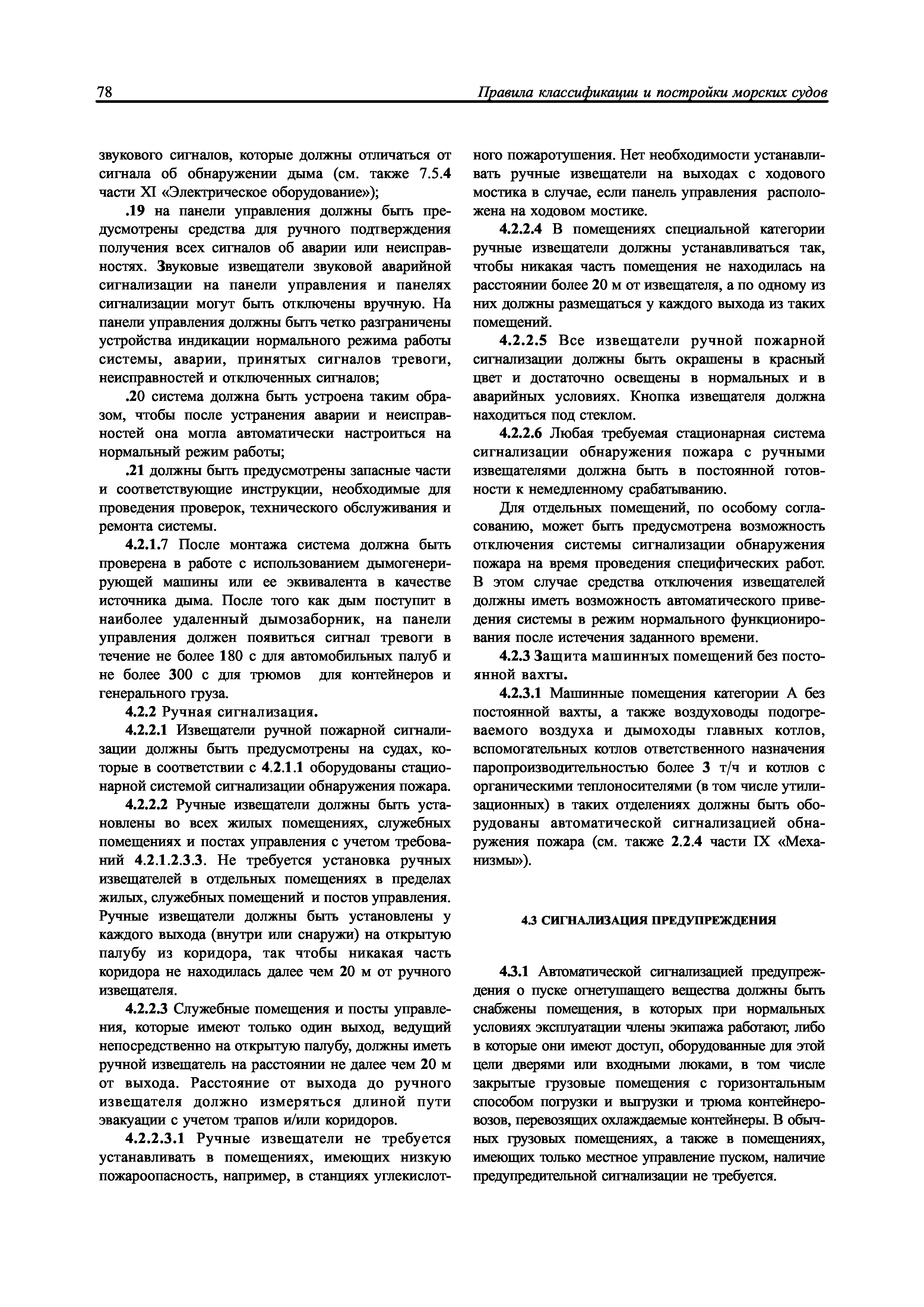 78

Правила классификации и постройки морских судов

звукового сигналов, которые должны отличаться от сигнала об обнаружении дыма (см. также 7.5.4 части XI «Электрическое оборудование»);

.19 на панели управления должны быть предусмотрены средства для ручного подтверждения получения всех сигналов об аварии или неисправностях. Звуковые извещатели звуковой аварийной сигнализации на панели управления и панелях сигнализации могут быть отключены вручную. На панели управления должны быть четко разграничены устройства индикации нормального режима работы системы, аварии, принятых сигналов тревоги, неисправностей и отключенных сигналов;

.20 система должна быть устроена таким образом, чтобы после устранения аварии и неисправностей она могла автоматически настроиться на нормальный режим работы;

.21 должны быть предусмотрены запасные части и соответствующие инструкции, необходимые для проведения проверок, технического обслуживания и ремонта системы.

4.2.1.7 После монтажа система должна быть проверена в работе с использованием дымогенерирующей машины или ее эквивалента в качестве источника дыма. После того как дым поступит в наиболее удаленный дымозаборник, на панели управления должен появиться сигнал тревоги в течение не более 180 с для автомобильных палуб и не более 300 с для трюмов для контейнеров и генерального груза.

4.2.2 Ручная сигнализация.

4.2.2.1 Извещатели ручной пожарной сигнализации должны быть предусмотрены на судах, которые в соответствии с 4.2.1.1 оборудованы стационарной системой сигнализации обнаружения пожара.

4.2.2.2 Ручные извещатели должны быть установлены во всех жилых помещениях, служебных помещениях и постах управления с учетом требований 4.2.1.2.3.3. Не требуется установка ручных извещателей в отдельных помещениях в пределах жилых, служебных помещений и постов управления. Ручные извещатели должны быть установлены у каждого выхода (внутри или снаружи) на открытую палубу из коридора, так чтобы никакая часть коридора не находилась далее чем 20 м от ручного извещателя.

4.2.2.3 Служебные помещения и посты управления, которые имеют только один выход, ведущий непосредственно на открытую палубу, должны иметь ручной извещатель на расстоянии не далее чем 20 м от выхода. Расстояние от выхода до ручного извещателя должно измеряться длиной пути эвакуации с учетом трапов и/или коридоров.

4.2.2.3.1 Ручные извещатели не требуется устанавливать в помещениях, имеющих низкую пожароопасность, например, в станциях углекислотного пожаротушения. Нет необходимости устанавливать ручные извещатели на выходах с ходового мостика в случае, если панель управления расположена на ходовом мостике.

4.2.2.4 В помещениях специальной категории ручные извещатели должны устанавливаться так, чтобы никакая часть помещения не находилась на расстоянии более 20 м от извещателя, а по одному из них должны размещаться у каждого выхода из таких помещений.

4.2.2.5 Все извещатели ручной пожарной сигнализации должны быть окрашены в красный цвет и достаточно освещены в нормальных и в аварийных условиях. Кнопка извещателя должна находиться под стеклом.

4.2.2.6 Любая требуемая стационарная система сигнализации обнаружения пожара с ручными извещателями должна быть в постоянной готовности к немедленному срабатыванию.

Для отдельных помещений, по особому согласованию, может быть предусмотрена возможность отключения системы сигнализации обнаружения пожара на время проведения специфических работ. В этом случае средства отключения извещателей должны иметь возможность автоматического приведения системы в режим нормального функционирования после истечения заданного времени.

4.2.3 Защита машинных помещений без постоянной вахты.

4.2.3.1 Машинные помещения категории А без постоянной вахты, а также воздуховоды подогреваемого воздуха и дымоходы главных котлов, вспомогательных котлов ответственного назначения паропроизводительностью более 3 т/ч и котлов с органическими теплоносителями (в том числе утилизационных) в таких отделениях должны быть оборудованы автоматической сигнализацией обнаружения пожара (см. также 2.2.4 части IX «Механизмы»).

4.3 СИГНАЛИЗАЦИЯ ПРЕДУПРЕЖДЕНИЯ

4.3.1 Автоматической сигнализацией предупреждения о пуске огнетушащего вещества должны быть снабжены помещения, в которых при нормальных условиях эксплуатации члены экипажа работают, либо в которые они имеют доступ, оборудованные для этой цели дверями или входными люками, в том числе закрытые грузовые помещения с горизонтальным способом погрузки и выгрузки и трюма контейнеровозов, перевозящих охлаждаемые контейнеры. В обычных грузовых помещениях, а также в помещениях, имеющих только местное управление пуском, наличие предупредительной сигнализации не требуется.